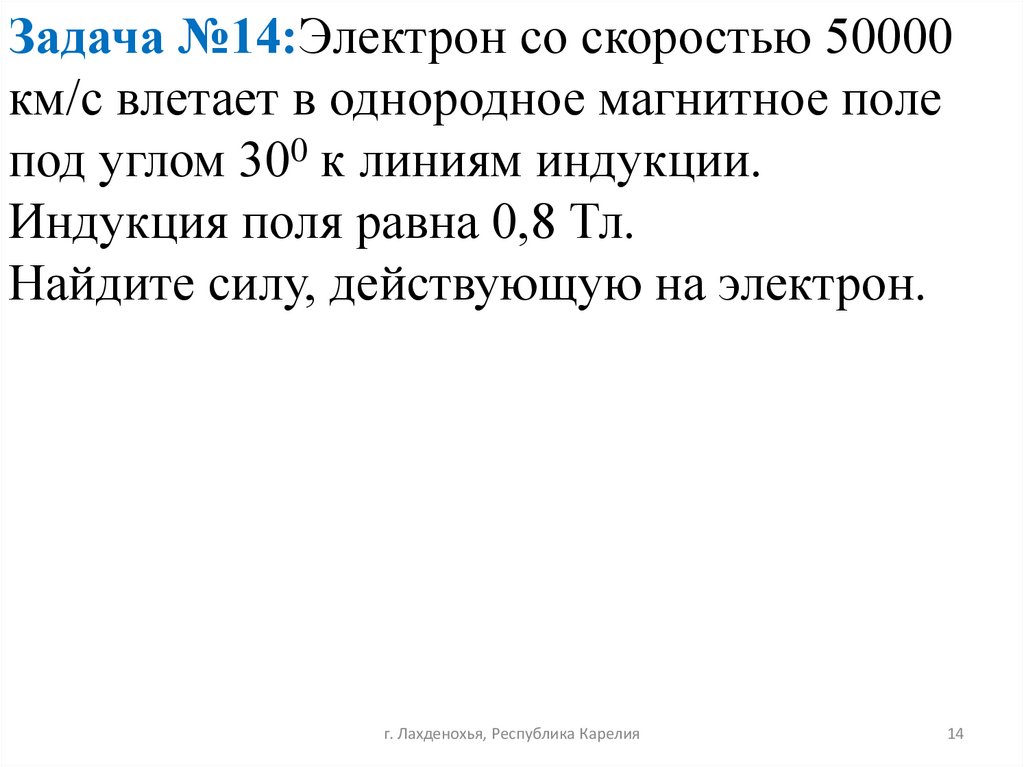 Задача №14:Электрон со скоростью 50000 км/с влетает в однородное магнитное поле под углом $30^0$ к линиям индукции.
Индукция поля равна 0,8 Тл.
Найдите силу, действующую на электрон.

г. Лахденохья, Республика Карелия

14